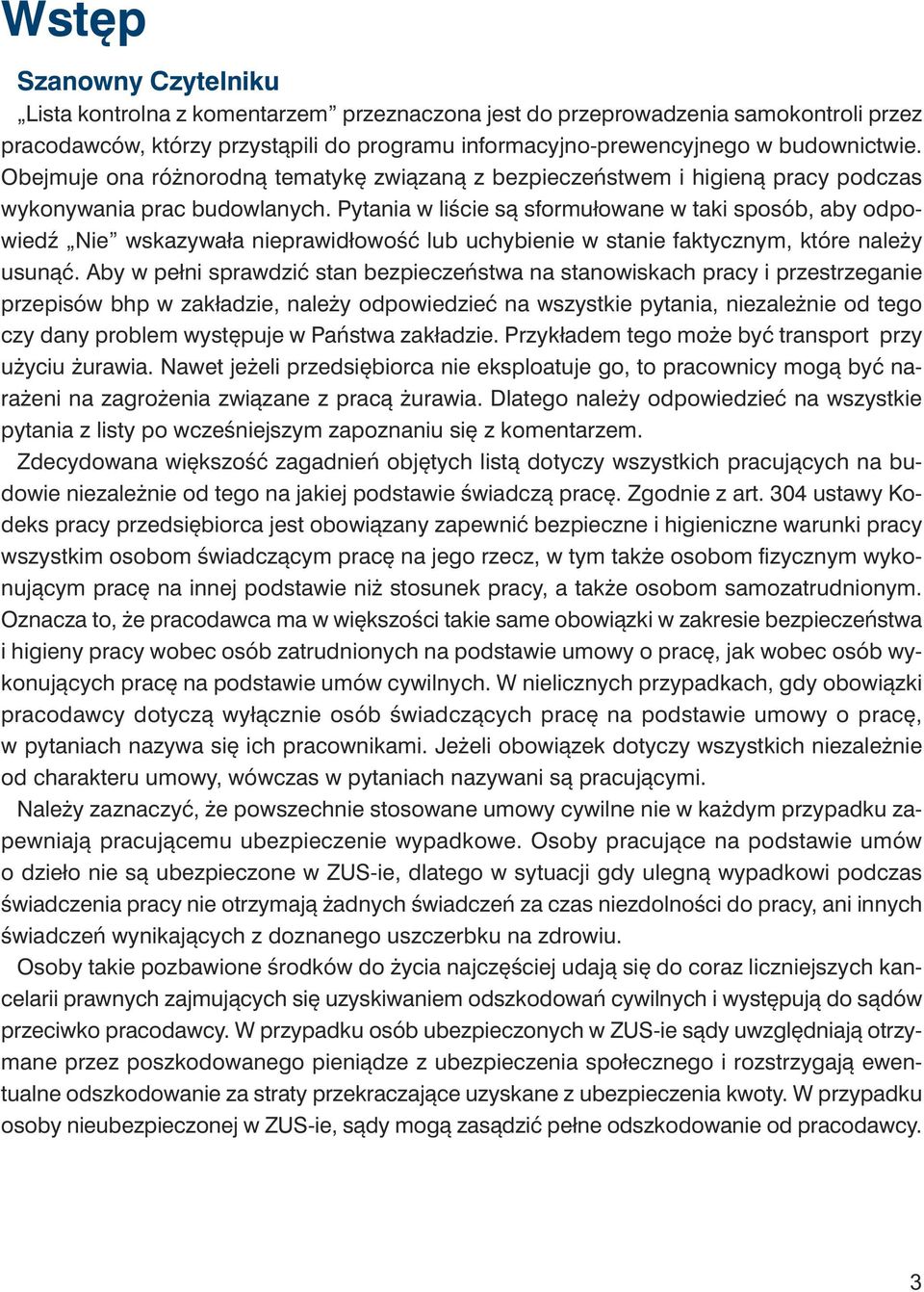 Wstęp

Szanowny Czytelniku

„Lista kontrolna z komentarzem” przeznaczona jest do przeprowadzenia samokontroli przez pracodawców, którzy przystąpili do programu informacyjno-prewencyjnego w budownictwie. Obejmuje ona różnorodną tematykę związaną z bezpieczeństwem i higieną pracy podczas wykonywania prac budowlanych. Pytania w liście są sformułowane w taki sposób, aby odpowiedź „Nie” wskazywała nieprawidłowość lub uchybienie w stanie faktycznym, które należy usunąć. Aby w pełni sprawdzić stan bezpieczeństwa na stanowiskach pracy i przestrzeganie przepisów bhp w zakładzie, należy odpowiedzieć na wszystkie pytania, niezależnie od tego czy dany problem występuje w Państwa zakładzie. Przykładem tego może być transport przy użyciu żurawia. Nawet jeżeli przedsiębiorca nie eksploatuje go, to pracownicy mogą być narażeni na zagrożenia związane z pracą żurawia. Dlatego należy odpowiedzieć na wszystkie pytania z listy po wcześniejszym zapoznaniu się z komentarzem.

Zdecydowana większość zagadnień objętych listą dotyczy wszystkich pracujących na budowie niezależnie od tego na jakiej podstawie świadczą pracę. Zgodnie z art. 304 ustawy Kodeks pracy przedsiębiorca jest obowiązany zapewnić bezpieczne i higieniczne warunki pracy wszystkim osobom świadczącym pracę na jego rzecz, w tym także osobom fizycznym wykonującym pracę na innej podstawie niż stosunek pracy, a także osobom samozatrudnionym. Oznacza to, że pracodawca ma w większości takie same obowiązki w zakresie bezpieczeństwa i higieny pracy wobec osób zatrudnionych na podstawie umowy o pracę, jak wobec osób wykonujących pracę na podstawie umów cywilnych. W nielicznych przypadkach, gdy obowiązki pracodawcy dotyczą wyłącznie osób świadczących pracę na podstawie umowy o pracę, w pytaniach nazywa się ich pracownikami. Jeżeli obowiązek dotyczy wszystkich niezależnie od charakteru umowy, wówczas w pytaniach nazywani są pracującymi.

Należy zaznaczyć, że powszechnie stosowane umowy cywilne nie w każdym przypadku zapewniają pracującemu ubezpieczenie wypadkowe. Osoby pracujące na podstawie umów o dzieło nie są ubezpieczone w ZUS-ie, dlatego w sytuacji gdy ulegną wypadkowi podczas świadczenia pracy nie otrzymają żadnych świadczeń za czas niezdolności do pracy, ani innych świadczeń wynikających z doznanego uszczerbku na zdrowiu.

Osoby takie pozbawione środków do życia najczęściej udają się do coraz liczniejszych kancelarii prawnych zajmujących się uzyskiwaniem odszkodowań cywilnych i występują do sądów przeciwko pracodawcy. W przypadku osób ubezpieczonych w ZUS-ie sądy uwzględniają otrzymane przez poszkodowanego pieniądze z ubezpieczenia społecznego i rozstrzygają ewentualne odszkodowanie za straty przekraczające uzyskane z ubezpieczenia kwoty. W przypadku osoby nieubezpieczonej w ZUS-ie, sądy mogą zasądzić pełne odszkodowanie od pracodawcy.

3